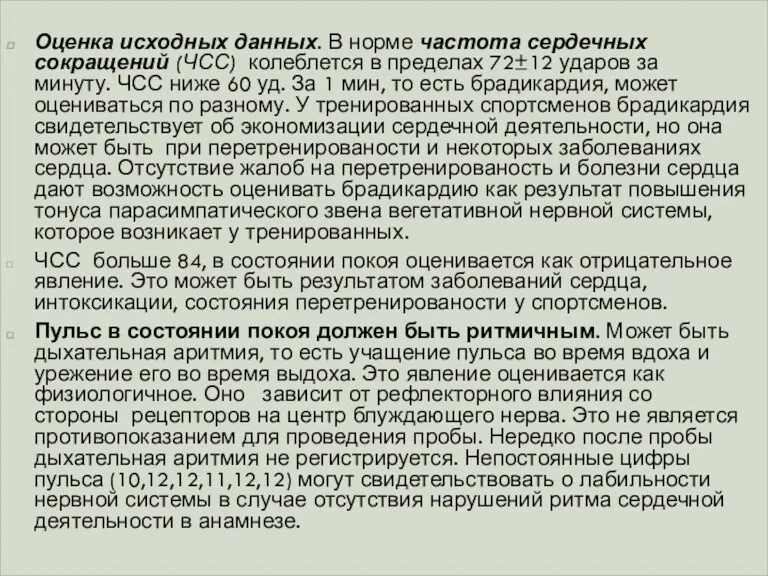 Оценка исходных данных. В норме частота сердечных сокращений (ЧСС) колеблется в пределах 72±12 ударов за минуту. ЧСС ниже 60 уд. За 1 мин, то есть брадикардия, может оцениваться по разному. У тренированных спортсменов брадикардия свидетельствует об экономизации сердечной деятельности, но она может быть при перетренированости и некоторых заболеваниях сердца. Отсутствие жалоб на перетренированость и болезни сердца дают возможность оценивать брадикардию как результат повышения тонуса парасимпатического звена вегетативной нервной системы, которое возникает у тренированных.

ЧСС больше 84, в состоянии покоя оценивается как отрицательное явление. Это может быть результатом заболеваний сердца, интоксикации, состояния перетренированости у спортсменов.

Пульс в состоянии покоя должен быть ритмичным. Может быть дыхательная аритмия, то есть учащение пульса во время вдоха и урежение его во время выдоха. Это явление оценивается как физиологичное. Оно зависит от рефлекторного влияния со стороны рецепторов на центр блуждающего нерва. Это не является противопоказанием для проведения пробы. Нередко после пробы дыхательная аритмия не регистрируется. Непостоянные цифры пульса (10,12,12,11,12,12) могут свидетельствовать о лабильности нервной системы в случае отсутствия нарушений ритма сердечной деятельности в анамнезе.